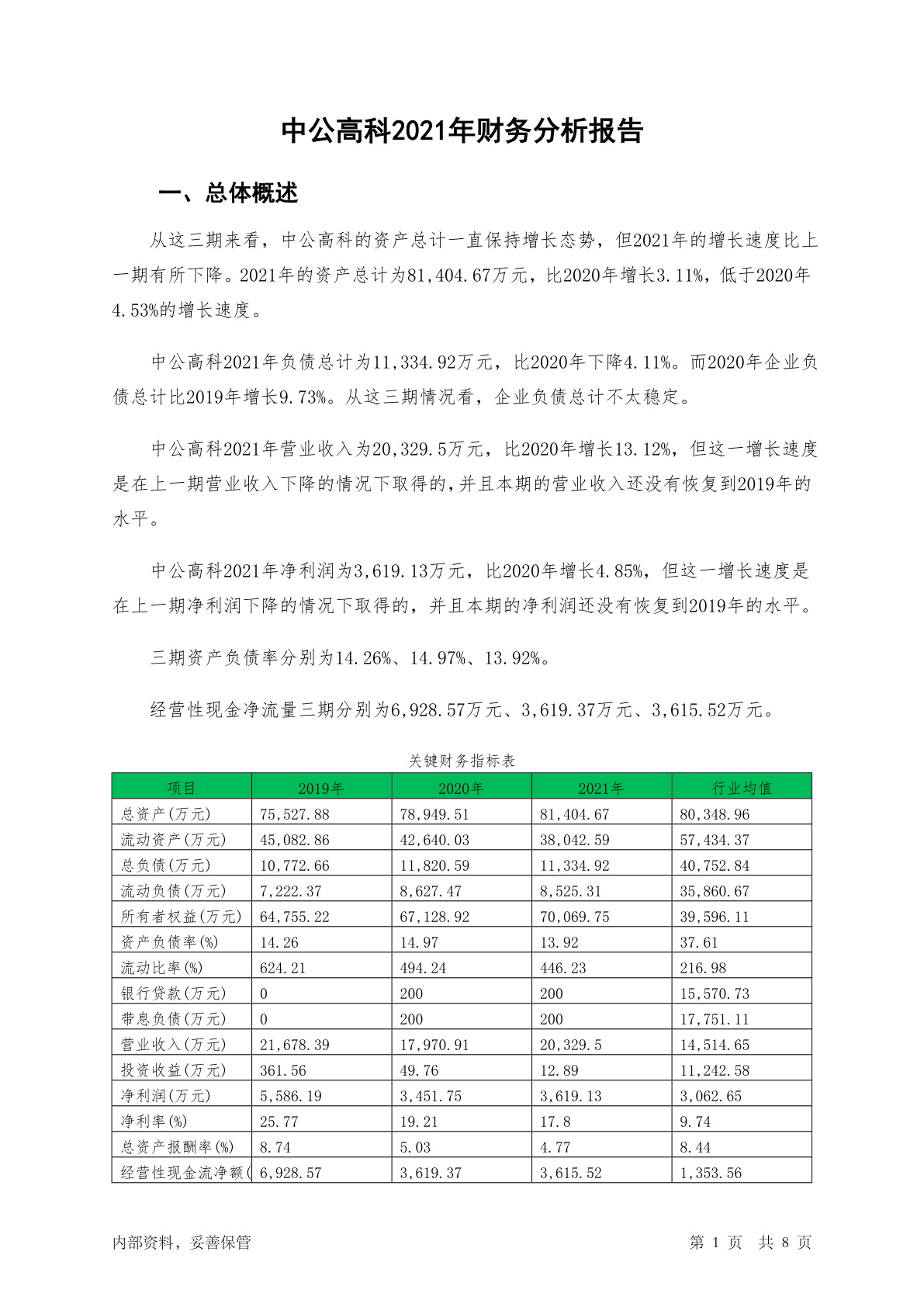 中公高科2021年财务分析报告

一、总体概述

从这三期来看，中公高科的资产总计一直保持增长态势，但2021年的增长速度比上一期有所下降。2021年的资产总计为81,404.67万元，比2020年增长3.11%，低于2020年4.53%的增长速度。

中公高科2021年负债总计为11,334.92万元，比2020年下降4.11%。而2020年企业负债总计比2019年增长9.73%。从这三期情况看，企业负债总计不太稳定。

中公高科2021年营业收入为20,329.5万元，比2020年增长13.12%，但这一增长速度是在上一期营业收入下降的情况下取得的，并且本期的营业收入还没有恢复到2019年的水平。

中公高科2021年净利润为3,619.13万元，比2020年增长4.85%，但这一增长速度是在上一期净利润下降的情况下取得的，并且本期的净利润还没有恢复到2019年的水平。

三期资产负债率分别为14.26%、14.97%、13.92%。

经营性现金净流量三期分别为6,928.57万元、3,619.37万元、3,615.52万元。

关键财务指标表

| 项目 | 2019年 | 2020年 | 2021年 | 行业均值 |
|---|---|---|---|---|
| 总资产(万元) | 75,527.88 | 78,949.51 | 81,404.67 | 80,348.96 |
| 流动资产(万元) | 45,082.86 | 42,640.03 | 38,042.59 | 57,434.37 |
| 总负债(万元) | 10,772.66 | 11,820.59 | 11,334.92 | 40,752.84 |
| 流动负债(万元) | 7,222.37 | 8,627.47 | 8,525.31 | 35,860.67 |
| 所有者权益(万元) | 64,755.22 | 67,128.92 | 70,069.75 | 39,596.11 |
| 资产负债率(%) | 14.26 | 14.97 | 13.92 | 37.61 |
| 流动比率(%) | 624.21 | 494.24 | 446.23 | 216.98 |
| 银行贷款(万元) | 0 | 200 | 200 | 15,570.73 |
| 带息负债(万元) | 0 | 200 | 200 | 17,751.11 |
| 营业收入(万元) | 21,678.39 | 17,970.91 | 20,329.5 | 14,514.65 |
| 投资收益(万元) | 361.56 | 49.76 | 12.89 | 11,242.58 |
| 净利润(万元) | 5,586.19 | 3,451.75 | 3,619.13 | 3,062.65 |
| 净利率(%) | 25.77 | 19.21 | 17.8 | 9.74 |
| 总资产报酬率(%) | 8.74 | 5.03 | 4.77 | 8.44 |
| 经营性现金流净额( | 6,928.57 | 3,619.37 | 3,615.52 | 1,353.56 |

内部资料，妥善保管

第 1 页 共 8 页